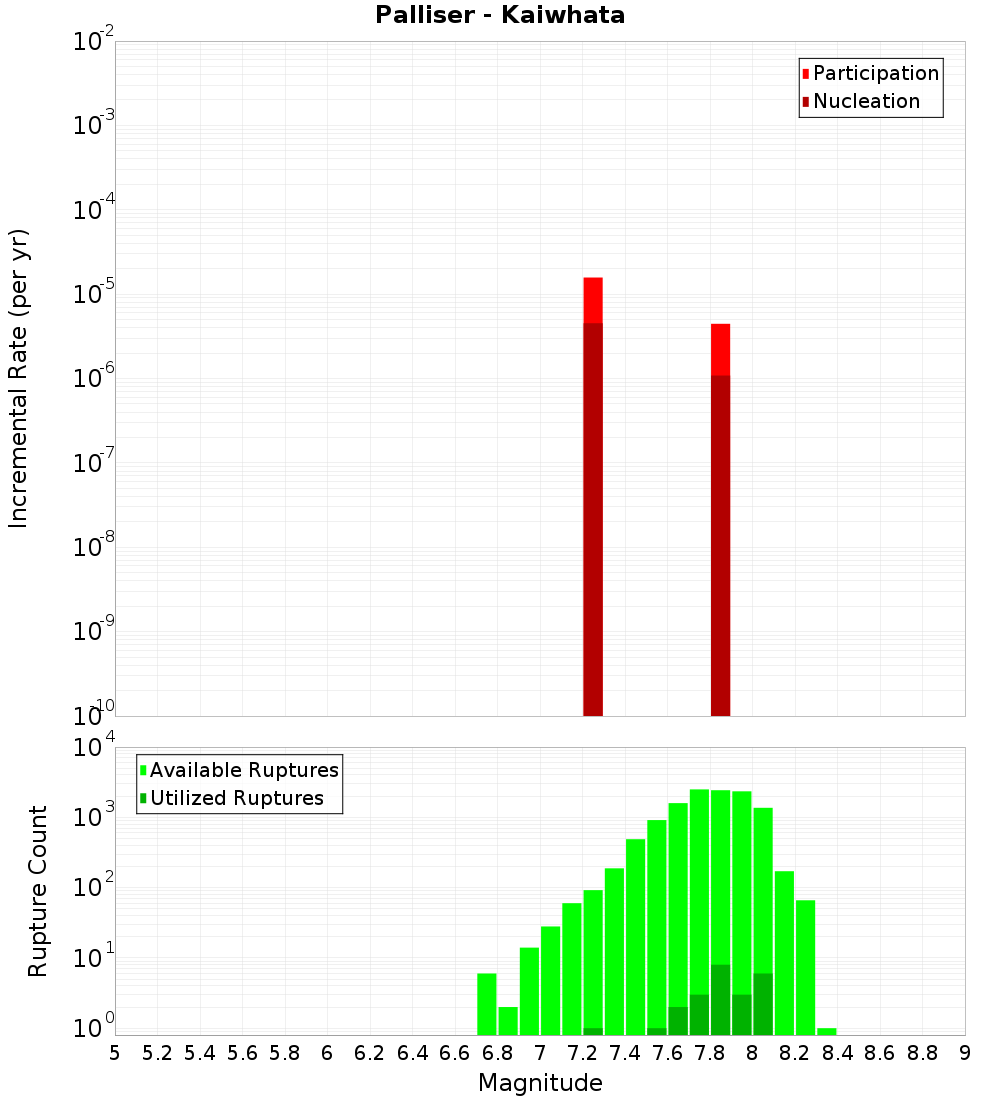 Palliser - Kaiwhata

Participation
Nucleation

Incremental Rate (per yr)

$10^{-2}$
$10^{-3}$
$10^{-4}$
$10^{-5}$
$10^{-6}$
$10^{-7}$
$10^{-8}$
$10^{-9}$
$10^{-10}$

Available Ruptures
Utilized Ruptures

Rupture Count

$10^{4}$
$10^{3}$
$10^{2}$
$10^{1}$
$10^{0}$

5 5.2 5.4 5.6 5.8 6 6.2 6.4 6.6 6.8 7 7.2 7.4 7.6 7.8 8 8.2 8.4 8.6 8.8 9

Magnitude